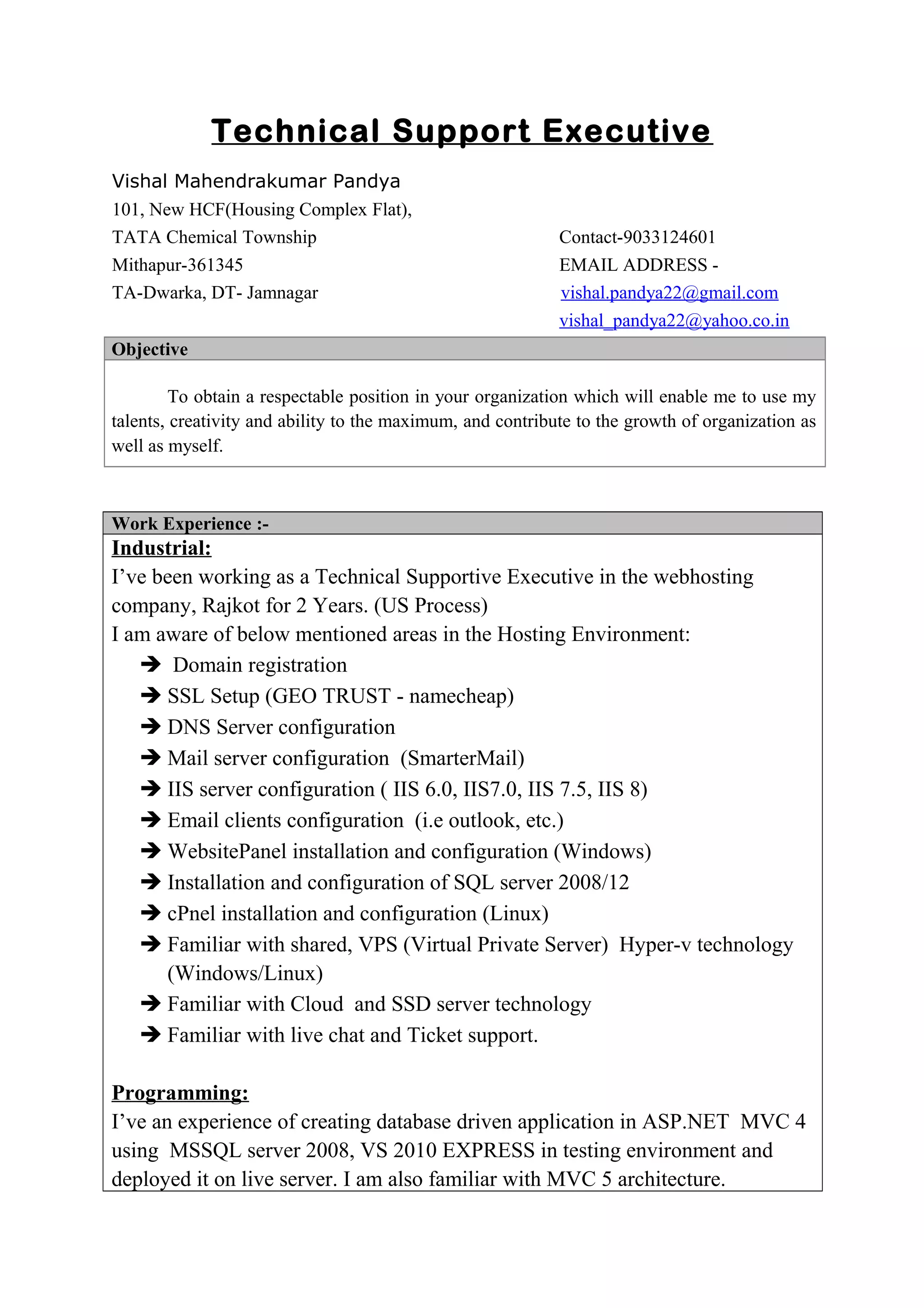 Technical Support Executive

Vishal Mahendrakumar Pandya
101, New HCF(Housing Complex Flat),
TATA Chemical Township
Mithapur-361345
TA-Dwarka, DT- Jamnagar

Contact-9033124601
EMAIL ADDRESS -
vishal.pandya22@gmail.com
vishal_pandya22@yahoo.co.in

Objective

To obtain a respectable position in your organization which will enable me to use my talents, creativity and ability to the maximum, and contribute to the growth of organization as well as myself.

Work Experience :-
Industrial:
I've been working as a Technical Supportive Executive in the webhosting company, Rajkot for 2 Years. (US Process)
I am aware of below mentioned areas in the Hosting Environment:
➔ Domain registration
➔ SSL Setup (GEO TRUST - namecheap)
➔ DNS Server configuration
➔ Mail server configuration (SmarterMail)
➔ IIS server configuration ( IIS 6.0, IIS7.0, IIS 7.5, IIS 8)
➔ Email clients configuration (i.e outlook, etc.)
➔ WebsitePanel installation and configuration (Windows)
➔ Installation and configuration of SQL server 2008/12
➔ cPnel installation and configuration (Linux)
➔ Familiar with shared, VPS (Virtual Private Server) Hyper-v technology (Windows/Linux)
➔ Familiar with Cloud and SSD server technology
➔ Familiar with live chat and Ticket support.

Programming:
I've an experience of creating database driven application in ASP.NET MVC 4 using MSSQL server 2008, VS 2010 EXPRESS in testing environment and deployed it on live server. I am also familiar with MVC 5 architecture.